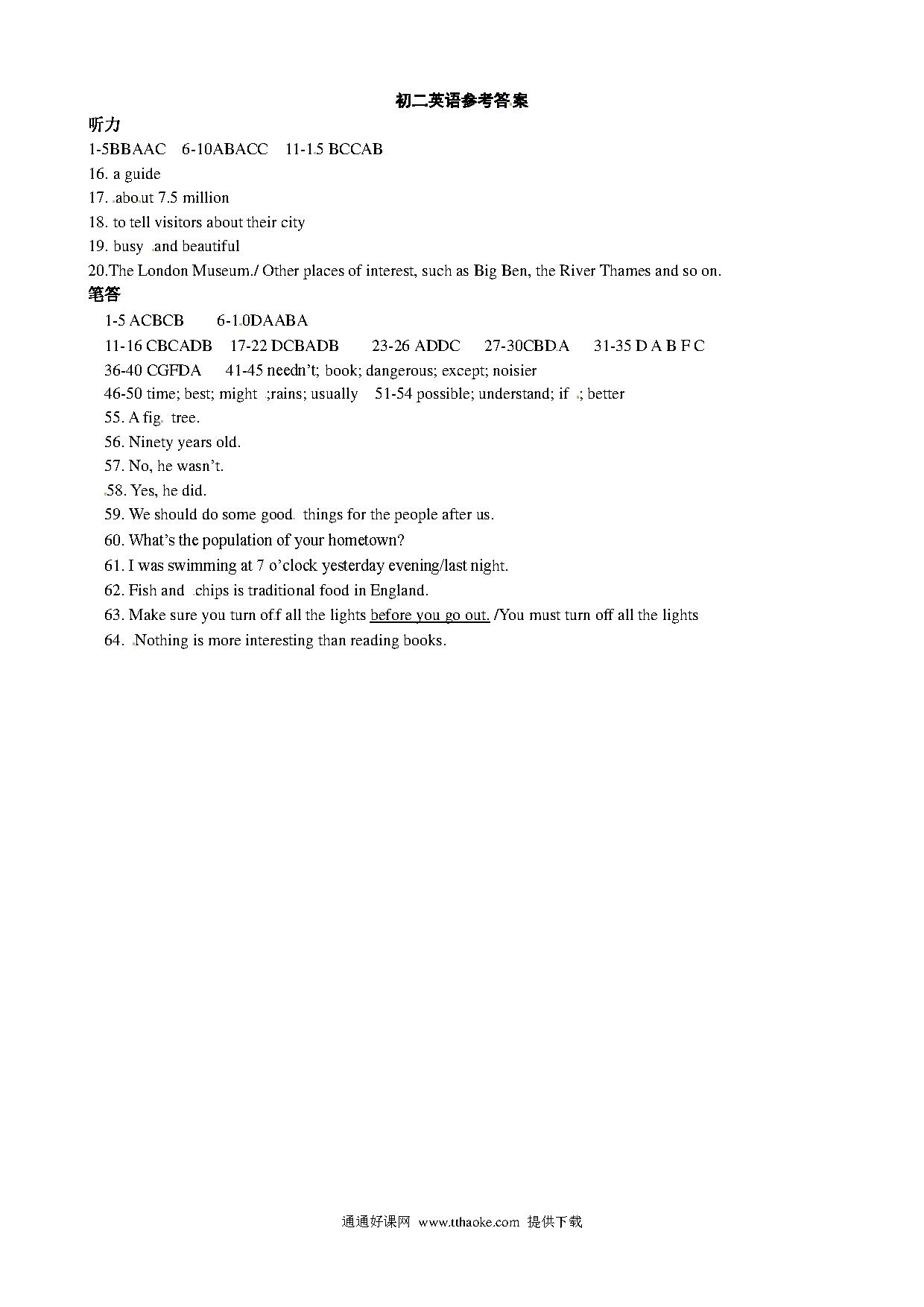 初二英语参考答案

听力

1-5BBAAC 6-10ABACC 11-15 BCCAB

16. a guide

17. about 7.5 million

18. to tell visitors about their city

19. busy and beautiful

20.The London Museum./ Other places of interest, such as Big Ben, the River Thames and so on.

笔答

1-5 ACBCB 6-10DAABA

11-16 CBCADB 17-22 DCBADB 23-26 ADDC 27-30CBDA 31-35 D A B F C

36-40 CGFDA 41-45 needn't; book; dangerous; except; noisier

46-50 time; best; might ;rains; usually 51-54 possible; understand; if ; better

55. A fig tree.

56. Ninety years old.

57. No, he wasn't.

58. Yes, he did.

59. We should do some good things for the people after us.

60. What's the population of your hometown?

61. I was swimming at 7 o'clock yesterday evening/last night.

62. Fish and chips is traditional food in England.

63. Make sure you turn off all the lights before you go out. /You must turn off all the lights

64. Nothing is more interesting than reading books.

通通好课网 www.tthaoke.com 提供下载